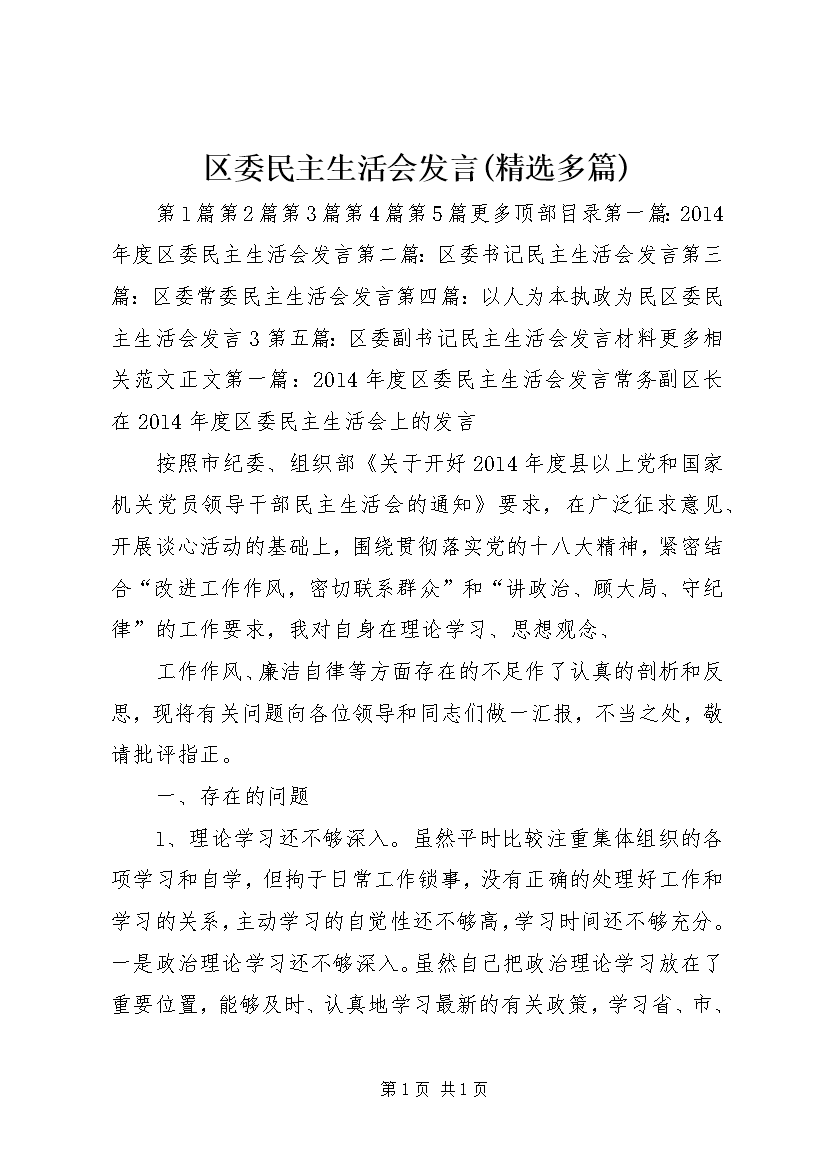 区委民主生活会发言(精选多篇)

第1篇第2篇第3篇第4篇第5篇更多顶部目录第一篇:2014年度区委民主生活会发言第二篇:区委书记民主生活会发言第三篇:区委常委民主生活会发言第四篇:以人为本执政为民区委民主生活会发言3第五篇:区委副书记民主生活会发言材料更多相关范文正文第一篇:2014年度区委民主生活会发言常务副区长在2014年度区委民主生活会上的发言

按照市纪委、组织部《关于开好2014年度县以上党和国家机关党员领导干部民主生活会的通知》要求，在广泛征求意见、开展谈心活动的基础上，围绕贯彻落实党的十八大精神，紧密结合“改进工作作风，密切联系群众”和“讲政治、顾大局、守纪律”的工作要求，我对自身在理论学习、思想观念、

工作作风、廉洁自律等方面存在的不足作了认真的剖析和反思，现将有关问题向各位领导和同志们做一汇报，不当之处，敬请批评指正。

一、存在的问题

1、理论学习还不够深入。虽然平时比较注重集体组织的各项学习和自学，但拘于日常工作锁事，没有正确的处理好工作和学习的关系，主动学习的自觉性还不够高，学习时间还不够充分。一是政治理论学习还不够深入。虽然自己把政治理论学习放在了重要位置，能够及时、认真地学习最新的有关政策，学习省、市、

第1页 共1页